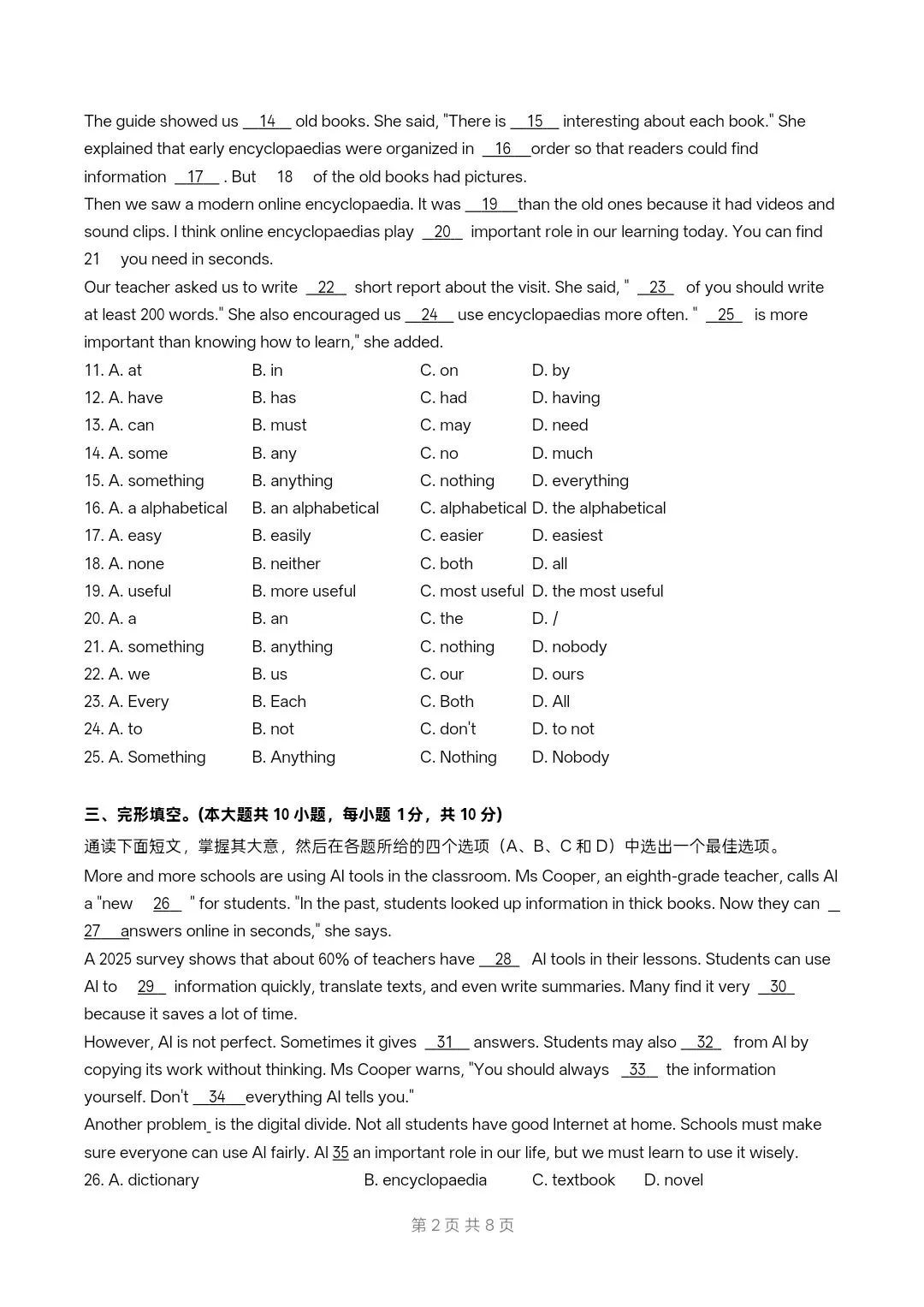 The guide showed us __14__ old books. She said, "There is __15__ interesting about each book." She explained that early encyclopaedias were organized in __16__ order so that readers could find information __17__ . But 18 of the old books had pictures.
Then we saw a modern online encyclopaedia. It was __19__ than the old ones because it had videos and sound clips. I think online encyclopaedias play __20__ important role in our learning today. You can find 21 you need in seconds.
Our teacher asked us to write __22__ short report about the visit. She said, " __23__ of you should write at least 200 words." She also encouraged us __24__ use encyclopaedias more often. " __25__ is more important than knowing how to learn," she added.
11. A. at B. in C. on D. by
12. A. have B. has C. had D. having
13. A. can B. must C. may D. need
14. A. some B. any C. no D. much
15. A. something B. anything C. nothing D. everything
16. A. a alphabetical B. an alphabetical C. alphabetical D. the alphabetical
17. A. easy B. easily C. easier D. easiest
18. A. none B. neither C. both D. all
19. A. useful B. more useful C. most useful D. the most useful
20. A. a B. an C. the D. /
21. A. something B. anything C. nothing D. nobody
22. A. we B. us C. our D. ours
23. A. Every B. Each C. Both D. All
24. A. to B. not C. don't D. to not
25. A. Something B. Anything C. Nothing D. Nobody

三、完形填空。(本大题共 10 小题，每小题 1 分，共 10 分)
通读下面短文，掌握其大意，然后在各题所给的四个选项（A、B、C 和 D）中选出一个最佳选项。
More and more schools are using AI tools in the classroom. Ms Cooper, an eighth-grade teacher, calls AI a "new __26__ " for students. "In the past, students looked up information in thick books. Now they can __27__ answers online in seconds," she says.
A 2025 survey shows that about 60% of teachers have __28__ AI tools in their lessons. Students can use AI to __29__ information quickly, translate texts, and even write summaries. Many find it very __30__ because it saves a lot of time.
However, AI is not perfect. Sometimes it gives __31__ answers. Students may also __32__ from AI by copying its work without thinking. Ms Cooper warns, "You should always __33__ the information yourself. Don't __34__ everything AI tells you."
Another problem is the digital divide. Not all students have good Internet at home. Schools must make sure everyone can use AI fairly. AI 35 an important role in our life, but we must learn to use it wisely.
26. A. dictionary B. encyclopaedia C. textbook D. novel

第 2 页 共 8 页